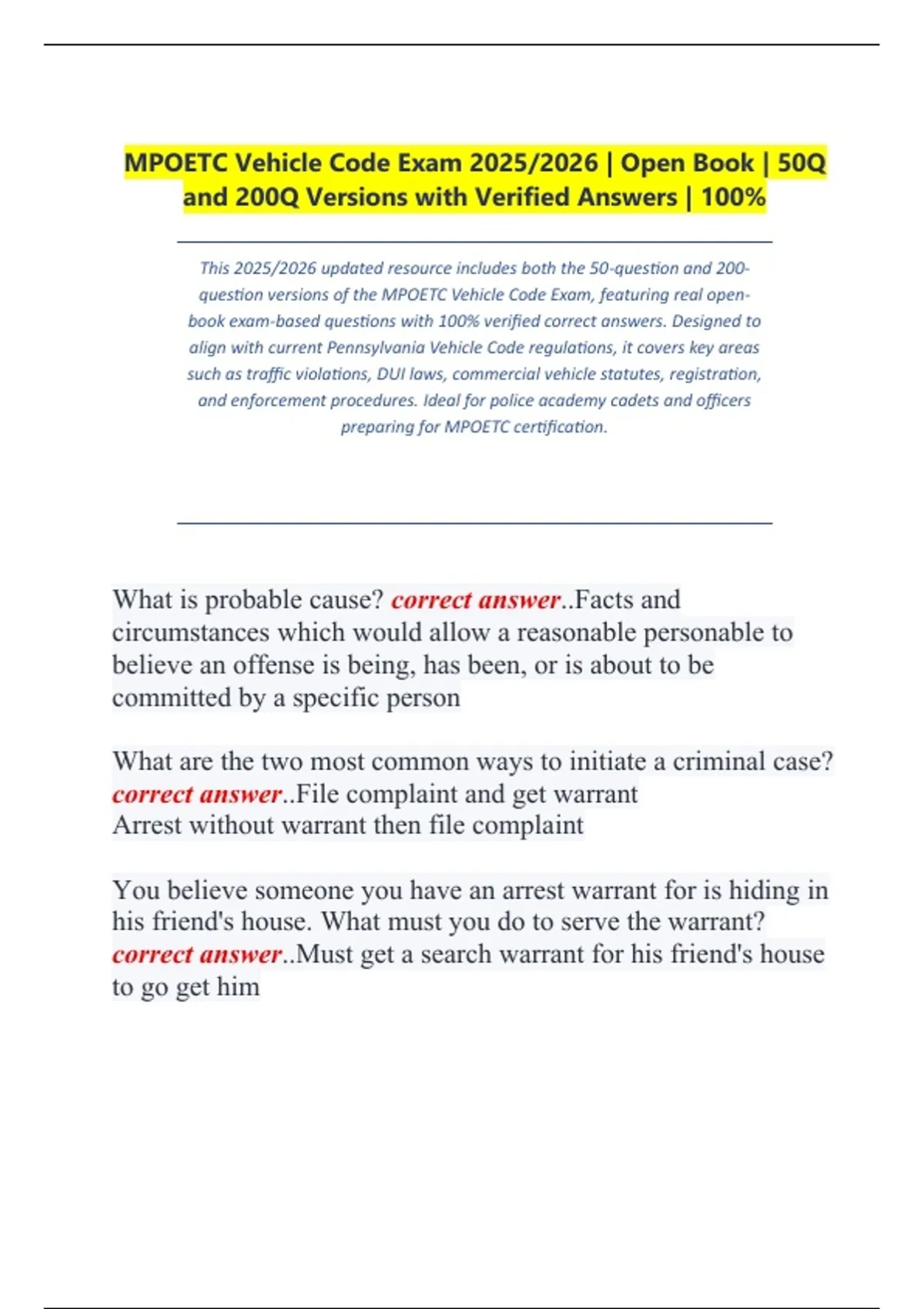 MPOETC Vehicle Code Exam 2025/2026 | Open Book | 50Q and 200Q Versions with Verified Answers | 100%

This 2025/2026 updated resource includes both the 50-question and 200-question versions of the MPOETC Vehicle Code Exam, featuring real open-book exam-based questions with 100% verified correct answers. Designed to align with current Pennsylvania Vehicle Code regulations, it covers key areas such as traffic violations, DUI laws, commercial vehicle statutes, registration, and enforcement procedures. Ideal for police academy cadets and officers preparing for MPOETC certification.

What is probable cause? correct answer..Facts and circumstances which would allow a reasonable personable to believe an offense is being, has been, or is about to be committed by a specific person

What are the two most common ways to initiate a criminal case? correct answer..File complaint and get warrant
Arrest without warrant then file complaint

You believe someone you have an arrest warrant for is hiding in his friend's house. What must you do to serve the warrant? correct answer..Must get a search warrant for his friend's house to go get him